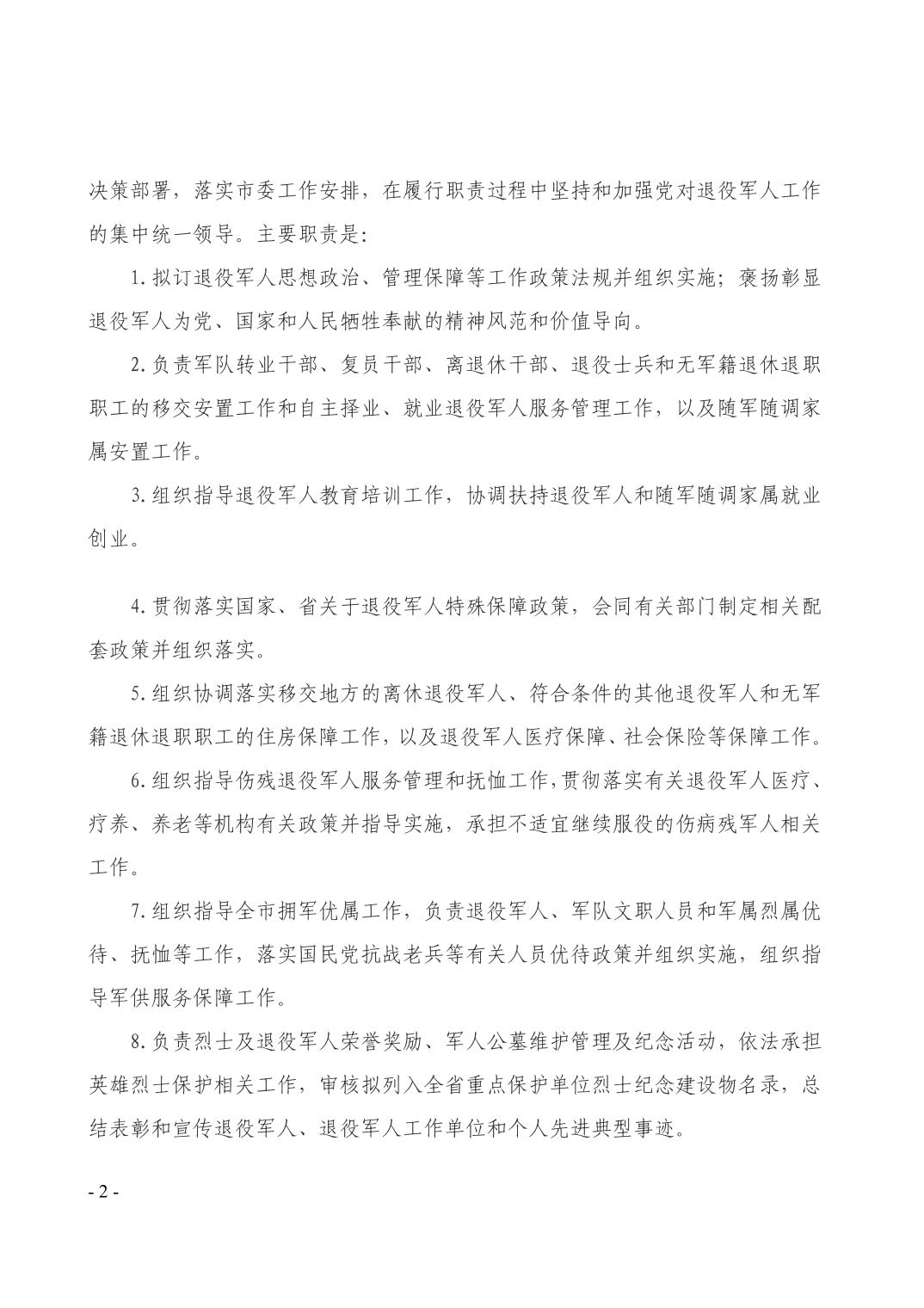 决策部署，落实市委工作安排，在履行职责过程中坚持和加强党对退役军人工作的集中统一领导。主要职责是：

1.拟订退役军人思想政治、管理保障等工作政策法规并组织实施；褒扬彰显退役军人为党、国家和人民牺牲奉献的精神风范和价值导向。

2.负责军队转业干部、复员干部、离退休干部、退役士兵和无军籍退休退职职工的移交安置工作和自主择业、就业退役军人服务管理工作，以及随军随调家属安置工作。

3.组织指导退役军人教育培训工作，协调扶持退役军人和随军随调家属就业创业。

4.贯彻落实国家、省关于退役军人特殊保障政策，会同有关部门制定相关配套政策并组织落实。

5.组织协调落实移交地方的离休退役军人、符合条件的其他退役军人和无军籍退休退职职工的住房保障工作，以及退役军人医疗保障、社会保险等保障工作。

6.组织指导伤残退役军人服务管理和抚恤工作，贯彻落实有关退役军人医疗、疗养、养老等机构有关政策并指导实施，承担不适宜继续服役的伤病残军人相关工作。

7.组织指导全市拥军优属工作，负责退役军人、军队文职人员和军属烈属优待、抚恤等工作，落实国民党抗战老兵等有关人员优待政策并组织实施，组织指导军供服务保障工作。

8.负责烈士及退役军人荣誉奖励、军人公墓维护管理及纪念活动，依法承担英雄烈士保护相关工作，审核拟列入全省重点保护单位烈士纪念建设物名录，总结表彰和宣传退役军人、退役军人工作单位和个人先进典型事迹。

- 2 -